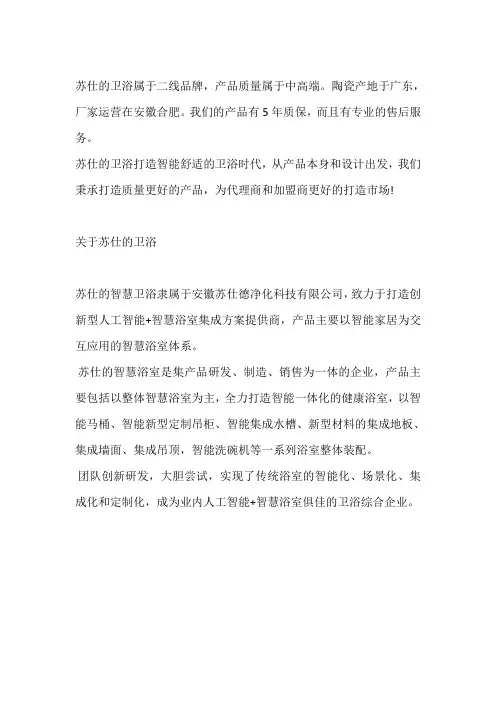 苏仕的卫浴属于二线品牌，产品质量属于中高端。陶瓷产地于广东，厂家运营在安徽合肥。我们的产品有 5 年质保，而且有专业的售后服务。
苏仕的卫浴打造智能舒适的卫浴时代，从产品本身和设计出发，我们秉承打造质量更好的产品，为代理商和加盟商更好的打造市场!

关于苏仕的卫浴

苏仕的智慧卫浴隶属于安徽苏仕德净化科技有限公司，致力于打造创新型人工智能+智慧浴室集成方案提供商，产品主要以智能家居为交互应用的智慧浴室体系。
苏仕的智慧浴室是集产品研发、制造、销售为一体的企业，产品主要包括以整体智慧浴室为主，全力打造智能一体化的健康浴室，以智能马桶、智能新型定制吊柜、智能集成水槽、新型材料的集成地板、集成墙面、集成吊顶，智能洗碗机等一系列浴室整体装配。
团队创新研发，大胆尝试，实现了传统浴室的智能化、场景化、集成化和定制化，成为业内人工智能+智慧浴室俱佳的卫浴综合企业。